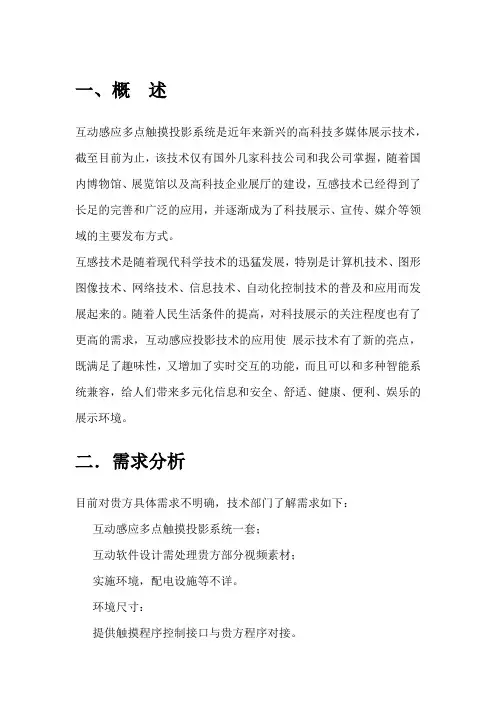 一、概　述

互动感应多点触摸投影系统是近年来新兴的高科技多媒体展示技术，截至目前为止，该技术仅有国外几家科技公司和我公司掌握，随着国内博物馆、展览馆以及高科技企业展厅的建设，互感技术已经得到了长足的完善和广泛的应用，并逐渐成为了科技展示、宣传、媒介等领域的主要发布方式。

互感技术是随着现代科学技术的迅猛发展，特别是计算机技术、图形图像技术、网络技术、信息技术、自动化控制技术的普及和应用而发展起来的。随着人民生活条件的提高，对科技展示的关注程度也有了更高的需求，互动感应投影技术的应用使 展示技术有了新的亮点，既满足了趣味性，又增加了实时交互的功能，而且可以和多种智能系统兼容，给人们带来多元化信息和安全、舒适、健康、便利、娱乐的展示环境。

二．需求分析

目前对贵方具体需求不明确，技术部门了解需求如下：

互动感应多点触摸投影系统一套；

互动软件设计需处理贵方部分视频素材；

实施环境，配电设施等不详。

环境尺寸：

提供触摸程序控制接口与贵方程序对接。